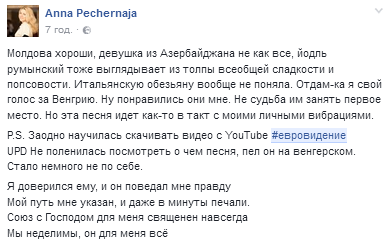 Anna Pechernaja
7 год. ·

Молдова хороши, девушка из Азербайджана не как все, йодль румынский тоже выглядывает из толпы всеобщей сладкости и попсовости. Итальянскую обезьяну вообще не поняла. Отдам-ка я свой голос за Венгрию. Ну понравились они мне. Не судьба им занять первое место. Но эта песня идет как-то в такт с моими личными вибрациями.

P.S. Заодно научилась скачивать видео с YouTube #евровидение
UPD Не поленилась посмотреть о чем песня, пел он на венгерском. Стало немного не по себе.

Я доверился ему, и он поведал мне правду
Мой путь мне указан, и даже в минуты печали.
Союз с Господом для меня священен навсегда
Мы неделимы, он для меня всё